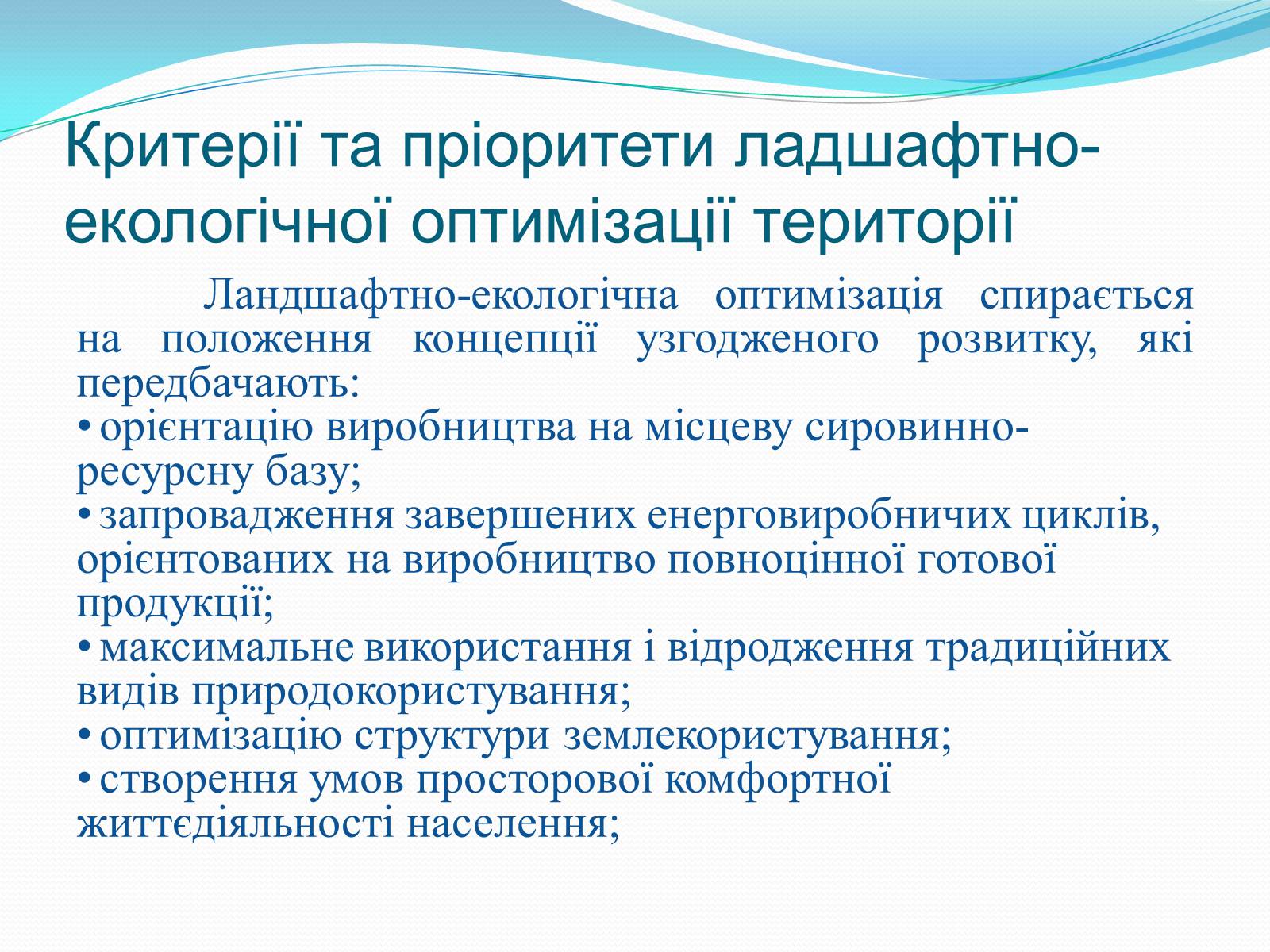 Критерії та пріоритети ладшафтно-екологічної оптимізації території

Ландшафтно-екологічна оптимізація спирається на положення концепції узгодженого розвитку, які передбачають:
• орієнтацію виробництва на місцеву сировинно-ресурсну базу;
• запровадження завершених енерговиробничих циклів, орієнтованих на виробництво повноцінної готової продукції;
• максимальне використання і відродження традиційних видів природокористування;
• оптимізацію структури землекористування;
• створення умов просторової комфортної життєдіяльності населення;